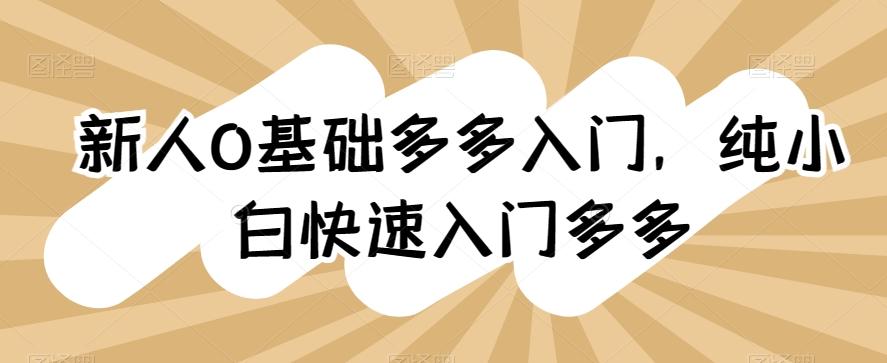 新人0基础多多入门，纯小白快速入门多多